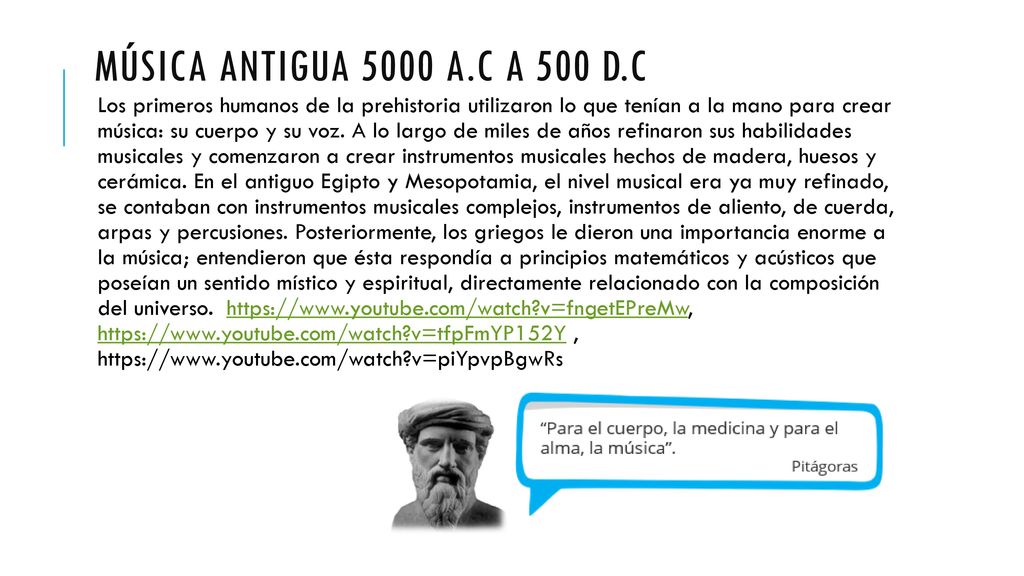 MÚSICA ANTIGUA 5000 A.C A 500 D.C

Los primeros humanos de la prehistoria utilizaron lo que tenían a la mano para crear música: su cuerpo y su voz. A lo largo de miles de años refinaron sus habilidades musicales y comenzaron a crear instrumentos musicales hechos de madera, huesos y cerámica. En el antiguo Egipto y Mesopotamia, el nivel musical era ya muy refinado, se contaban con instrumentos musicales complejos, instrumentos de aliento, de cuerda, arpas y percusiones. Posteriormente, los griegos le dieron una importancia enorme a la música; entendieron que ésta respondía a principios matemáticos y acústicos que poseían un sentido místico y espiritual, directamente relacionado con la composición del universo. https://www.youtube.com/watch?v=fngetEPreMw, https://www.youtube.com/watch?v=tfpFmYP152Y , https://www.youtube.com/watch?v=piYpvpBgwRs

"Para el cuerpo, la medicina y para el alma, la música".
Pitágoras